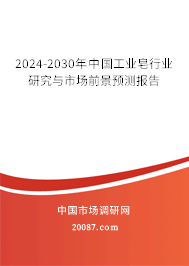 2024-2030年中国工业皂行业研究与市场前景预测报告

中国市场调研网

20087.com